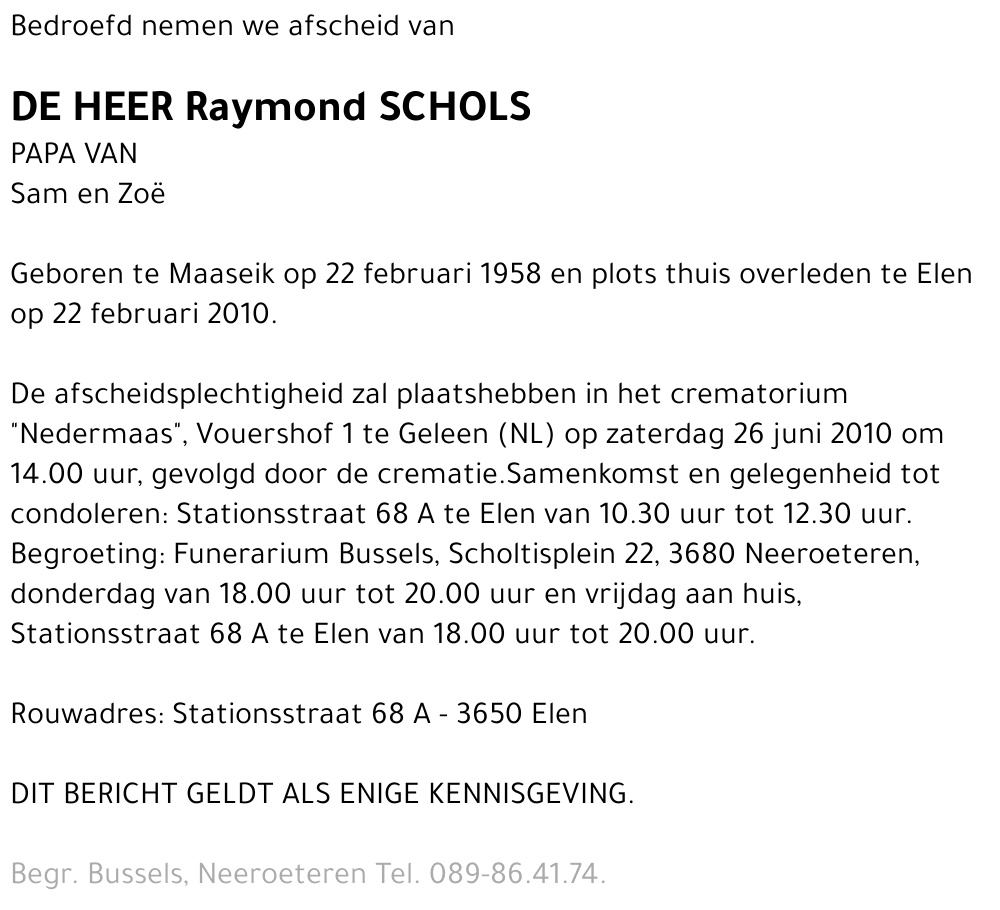 Bedroefd nemen we afscheid van

DE HEER Raymond SCHOLS
PAPA VAN
Sam en Zoë

Geboren te Maaseik op 22 februari 1958 en plots thuis overleden te Elen op 22 februari 2010.

De afscheidsplechtigheid zal plaatshebben in het crematorium "Nedermaas", Vouershof 1 te Geleen (NL) op zaterdag 26 juni 2010 om 14.00 uur, gevolgd door de crematie.Samenkomst en gelegenheid tot condoleren: Stationsstraat 68 A te Elen van 10.30 uur tot 12.30 uur. Begroeting: Funerarium Bussels, Scholtisplein 22, 3680 Neeroeteren, donderdag van 18.00 uur tot 20.00 uur en vrijdag aan huis, Stationsstraat 68 A te Elen van 18.00 uur tot 20.00 uur.

Rouwadres: Stationsstraat 68 A - 3650 Elen

DIT BERICHT GELDT ALS ENIGE KENNISGEVING.

Begr. Bussels, Neeroeteren Tel. 089-86.41.74.